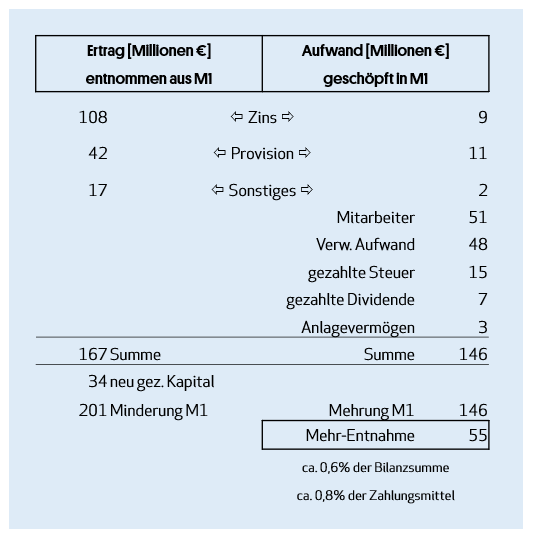 | Ertrag [Millionen €] entnommen aus M1 | | Aufwand [Millionen €] geschöpft in M1 |
|---|---|---|
| 108 | ⇦ Zins ⇨ | 9 |
| 42 | ⇦ Provision ⇨ | 11 |
| 17 | ⇦ Sonstiges ⇨ | 2 |
| | Mitarbeiter | 51 |
| | Verw. Aufwand | 48 |
| | gezahlte Steuer | 15 |
| | gezahlte Dividende | 7 |
| | Anlagevermögen | 3 |
| 167 Summe | Summe | 146 |
| 34 neu gez. Kapital | | |
| 201 Minderung M1 | Mehrung M1 | 146 |
| | Mehr-Entnahme | 55 |

ca. 0,6% der Bilanzsumme

ca. 0,8% der Zahlungsmittel